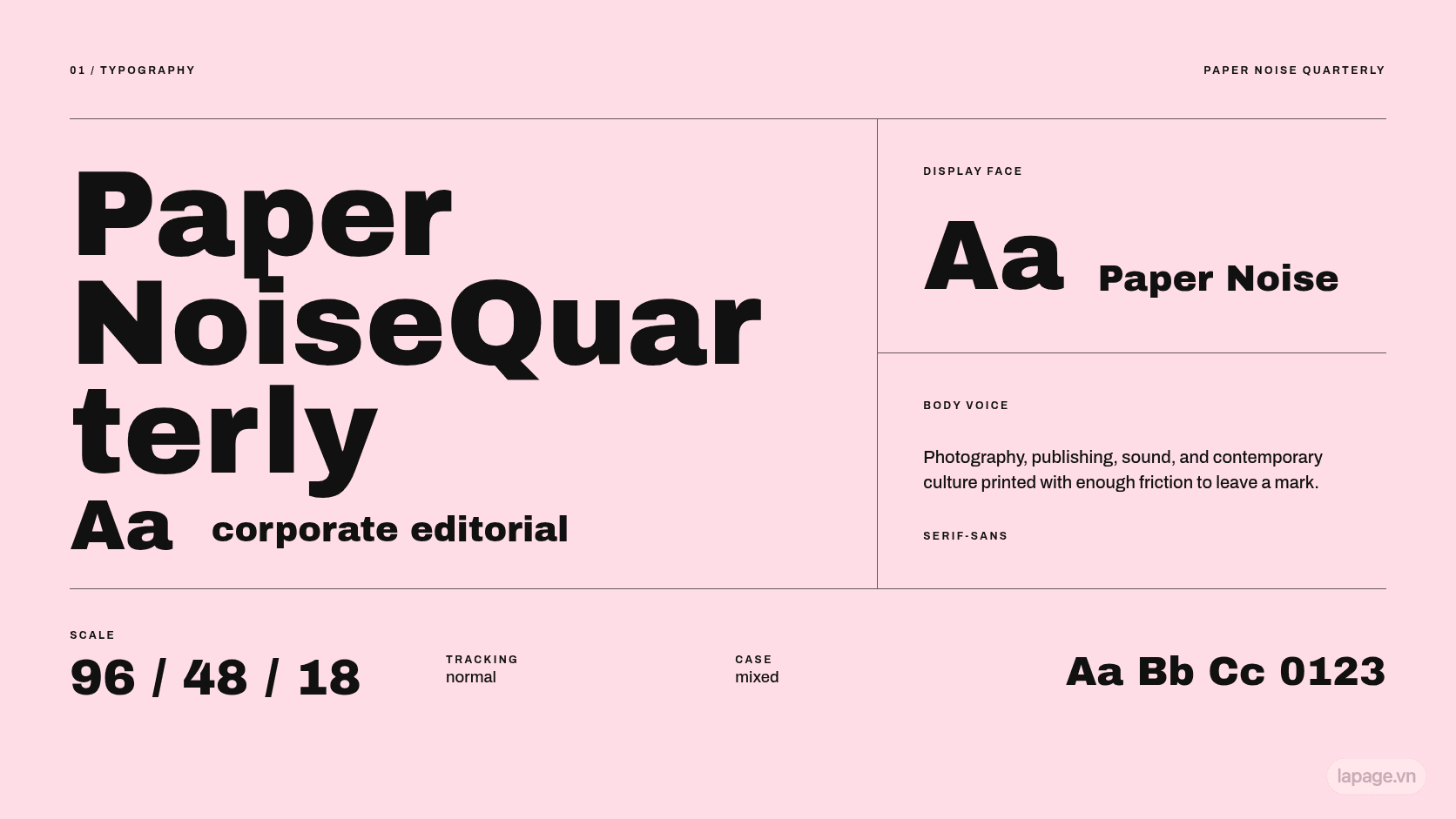 01 / TYPOGRAPHY

PAPER NOISE QUARTERLY

Paper NoiseQuarterly

Aa corporate editorial

DISPLAY FACE

Aa Paper Noise

BODY VOICE

Photography, publishing, sound, and contemporary culture printed with enough friction to leave a mark.

SERIF-SANS

SCALE

96 / 48 / 18

TRACKING
normal

CASE
mixed

Aa Bb Cc 0123

lapage.vn